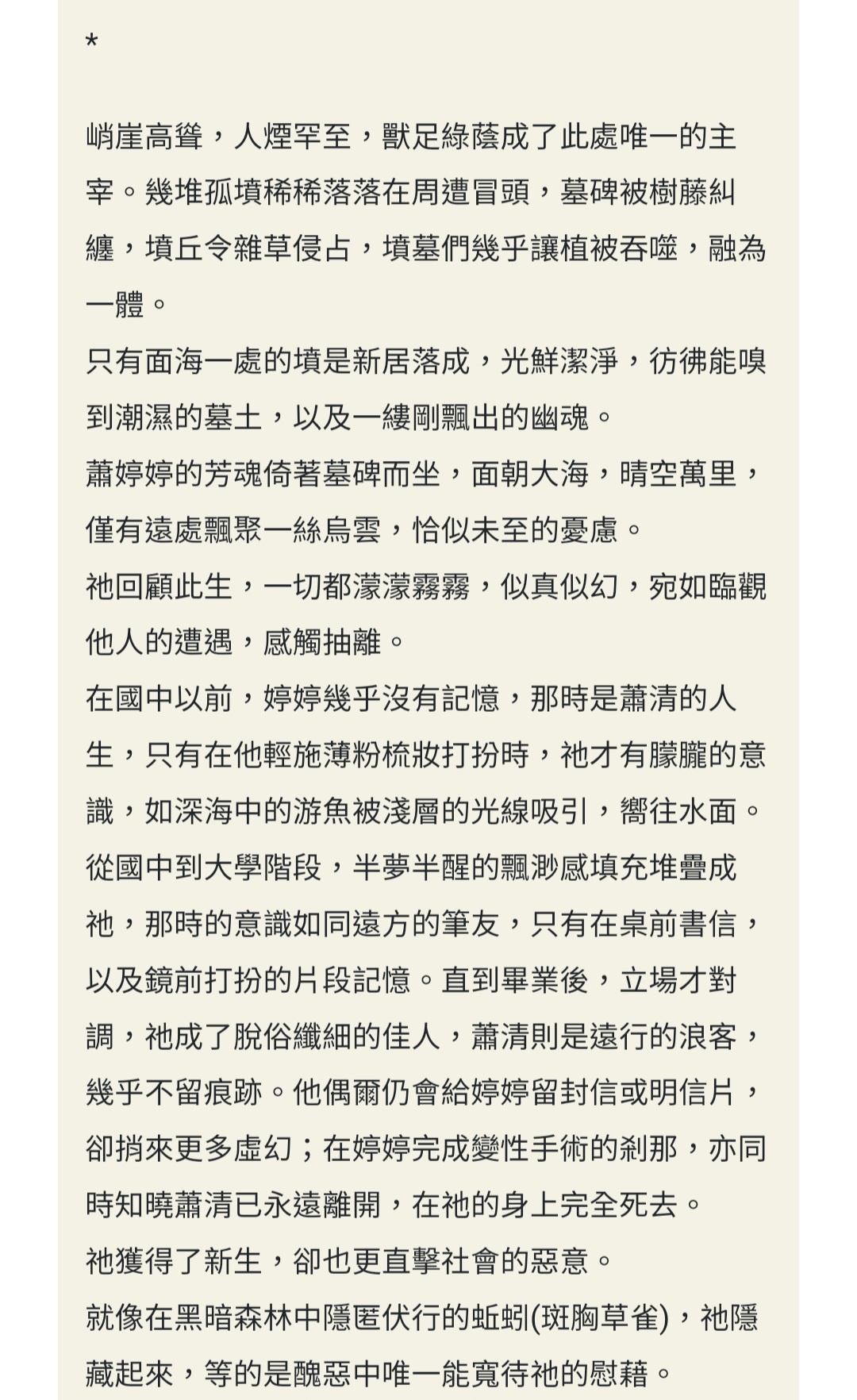 *

峭崖高聳，人煙罕至，獸足綠蔭成了此處唯一的主宰。幾堆孤墳稀稀落落在周遭冒頭，墓碑被樹藤糾纏，墳丘令雜草侵占，墳墓們幾乎讓植被吞噬，融為一體。

只有面海一處的墳是新居落成，光鮮潔淨，彷彿能嗅到潮濕的墓土，以及一縷剛飄出的幽魂。

蕭婷婷的芳魂倚著墓碑而坐，面朝大海，晴空萬里，僅有遠處飄聚一絲烏雲，恰似未至的憂慮。

祂回顧此生，一切都濛濛霧霧，似真似幻，宛如臨觀他人的遭遇，感觸抽離。

在國中以前，婷婷幾乎沒有記憶，那時是蕭清的人生，只有在他輕施薄粉梳妝打扮時，祂才有朦朧的意識，如深海中的游魚被淺層的光線吸引，嚮往水面。

從國中到大學階段，半夢半醒的飄渺感填充堆疊成祂，那時的意識如同遠方的筆友，只有在桌前書信，以及鏡前打扮的片段記憶。直到畢業後，立場才對調，祂成了脫俗纖細的佳人，蕭清則是遠行的浪客，幾乎不留痕跡。他偶爾仍會給婷婷留封信或明信片，卻捎來更多虛幻；在婷婷完成變性手術的剎那，亦同時知曉蕭清已永遠離開，在祂的身上完全死去。

祂獲得了新生，卻也更直擊社會的惡意。

就像在黑暗森林中隱匿伏行的蚯蚓(斑胸草雀)，祂隱藏起來，等的是醜惡中唯一能寬待祂的慰藉。